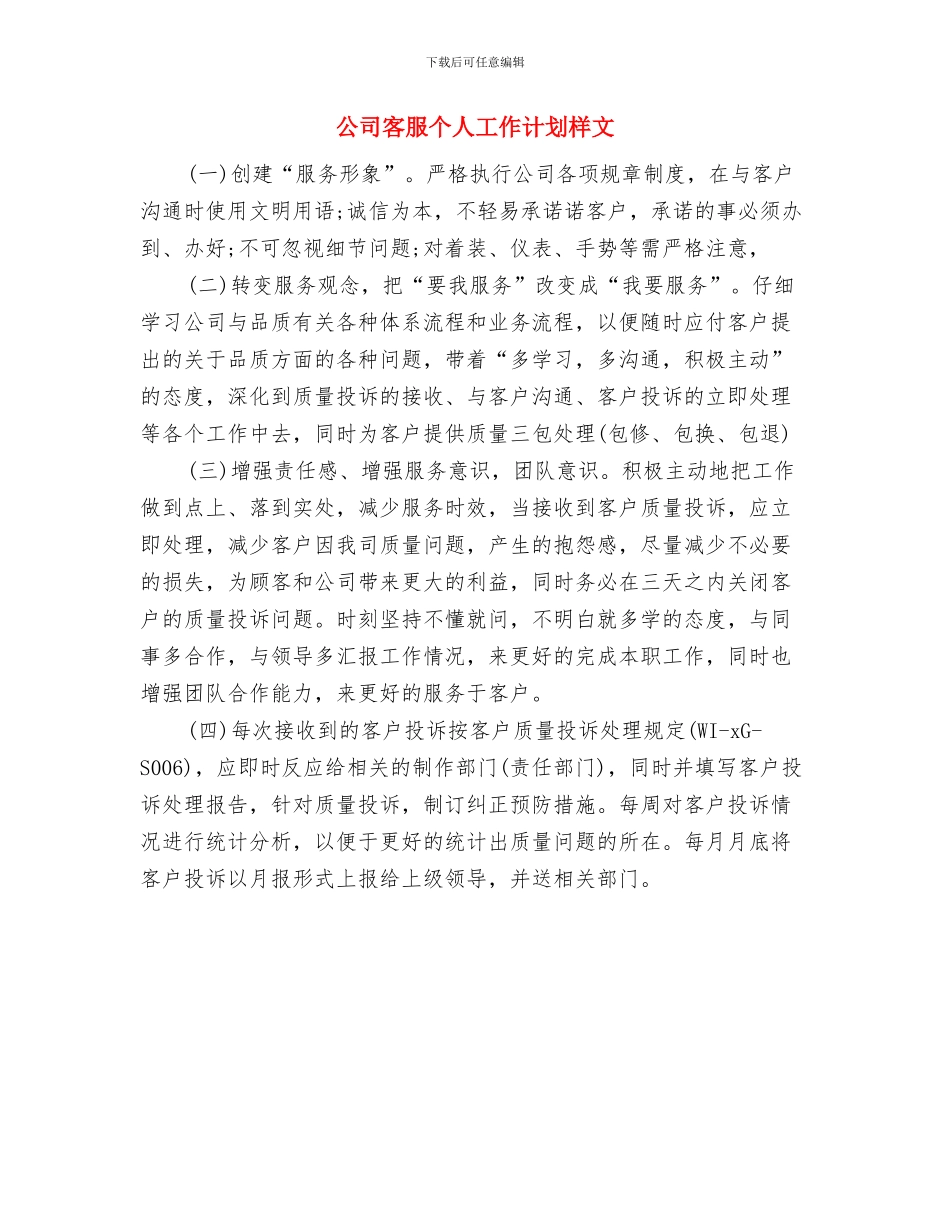 下载后可任意编辑

公司客服个人工作计划样文

(一)创建“服务形象”。严格执行公司各项规章制度，在与客户沟通时使用文明用语;诚信为本，不轻易承诺诺客户，承诺的事必须办到、办好;不可忽视细节问题;对着装、仪表、手势等需严格注意，

(二)转变服务观念，把“要我服务”改变成“我要服务”。仔细学习公司与品质有关各种体系流程和业务流程，以便随时应付客户提出的关于品质方面的各种问题，带着“多学习，多沟通，积极主动”的态度，深化到质量投诉的接收、与客户沟通、客户投诉的立即处理等各个工作中去，同时为客户提供质量三包处理(包修、包换、包退)

(三)增强责任感、增强服务意识，团队意识。积极主动地把工作做到点上、落到实处，减少服务时效，当接收到客户质量投诉，应立即处理，减少客户因我司质量问题，产生的抱怨感，尽量减少不必要的损失，为顾客和公司带来更大的利益，同时务必在三天之内关闭客户的质量投诉问题。时刻坚持不懂就问，不明白就多学的态度，与同事多合作，与领导多汇报工作情况，来更好的完成本职工作，同时也增强团队合作能力，来更好的服务于客户。

(四)每次接收到的客户投诉按客户质量投诉处理规定(WI-xG-S006)，应即时反应给相关的制作部门(责任部门)，同时并填写客户投诉处理报告，针对质量投诉，制订纠正预防措施。每周对客户投诉情况进行统计分析，以便于更好的统计出质量问题的所在。每月月底将客户投诉以月报形式上报给上级领导，并送相关部门。